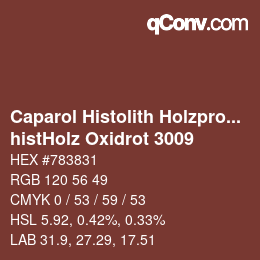 qConv.com

Caparol Histolith Holzpro...
histHolz Oxidrot 3009

HEX #783831

RGB 120 56 49

CMYK 0 / 53 / 59 / 53

HSL 5.92, 0.42%, 0.33%

LAB 31.9, 27.29, 17.51